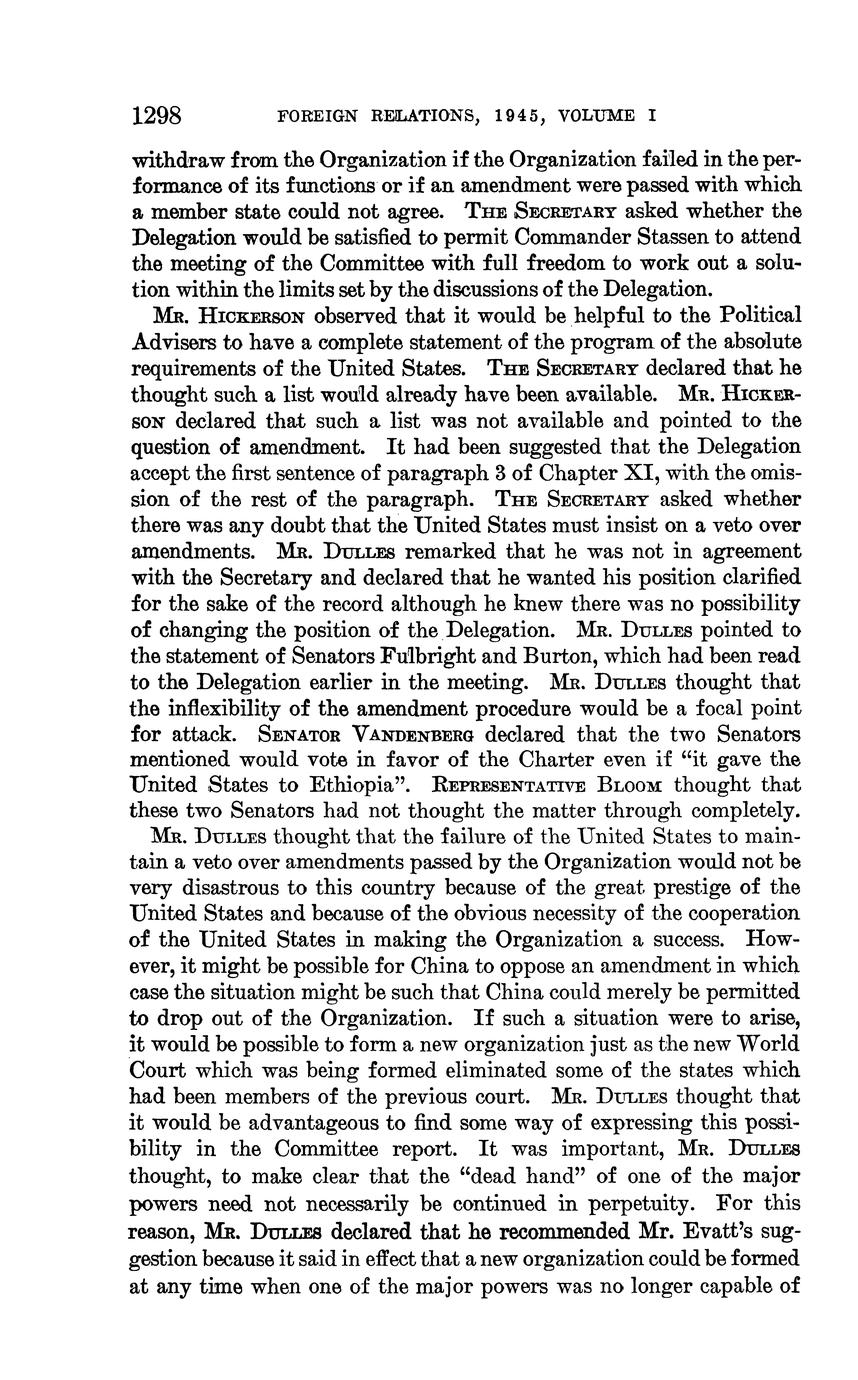 1298 FOREIGN RELATIONS, 1945, VOLUME I

withdraw from the Organization if the Organization failed in the performance of its functions or if an amendment were passed with which a member state could not agree. THE SECRETARY asked whether the Delegation would be satisfied to permit Commander Stassen to attend the meeting of the Committee with full freedom to work out a solution within the limits set by the discussions of the Delegation.

MR. HICKERSON observed that it would be helpful to the Political Advisers to have a complete statement of the program of the absolute requirements of the United States. THE SECRETARY declared that he thought such a list would already have been available. MR. HICKERSON declared that such a list was not available and pointed to the question of amendment. It had been suggested that the Delegation accept the first sentence of paragraph 3 of Chapter XI, with the omission of the rest of the paragraph. THE SECRETARY asked whether there was any doubt that the United States must insist on a veto over amendments. MR. DULLES remarked that he was not in agreement with the Secretary and declared that he wanted his position clarified for the sake of the record although he knew there was no possibility of changing the position of the Delegation. MR. DULLES pointed to the statement of Senators Fulbright and Burton, which had been read to the Delegation earlier in the meeting. MR. DULLES thought that the inflexibility of the amendment procedure would be a focal point for attack. SENATOR VANDENBERG declared that the two Senators mentioned would vote in favor of the Charter even if "it gave the United States to Ethiopia". REPRESENTATIVE BLOOM thought that these two Senators had not thought the matter through completely.

MR. DULLES thought that the failure of the United States to maintain a veto over amendments passed by the Organization would not be very disastrous to this country because of the great prestige of the United States and because of the obvious necessity of the cooperation of the United States in making the Organization a success. However, it might be possible for China to oppose an amendment in which case the situation might be such that China could merely be permitted to drop out of the Organization. If such a situation were to arise, it would be possible to form a new organization just as the new World Court which was being formed eliminated some of the states which had been members of the previous court. MR. DULLES thought that it would be advantageous to find some way of expressing this possibility in the Committee report. It was important, MR. DULLES thought, to make clear that the "dead hand" of one of the major powers need not necessarily be continued in perpetuity. For this reason, MR. DULLES declared that he recommended Mr. Evatt's suggestion because it said in effect that a new organization could be formed at any time when one of the major powers was no longer capable of